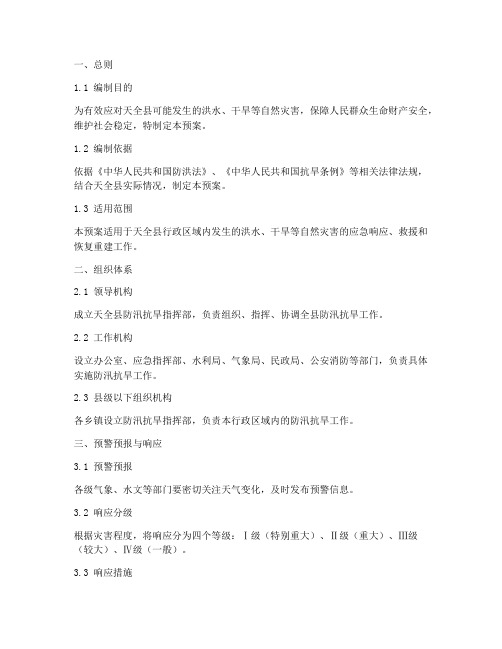 一、总则

1.1 编制目的

为有效应对天全县可能发生的洪水、干旱等自然灾害，保障人民群众生命财产安全，维护社会稳定，特制定本预案。

1.2 编制依据

依据《中华人民共和国防洪法》、《中华人民共和国抗旱条例》等相关法律法规，结合天全县实际情况，制定本预案。

1.3 适用范围

本预案适用于天全县行政区域内发生的洪水、干旱等自然灾害的应急响应、救援和恢复重建工作。

二、组织体系

2.1 领导机构

成立天全县防汛抗旱指挥部，负责组织、指挥、协调全县防汛抗旱工作。

2.2 工作机构

设立办公室、应急指挥部、水利局、气象局、民政局、公安消防等部门，负责具体实施防汛抗旱工作。

2.3 县级以下组织机构

各乡镇设立防汛抗旱指挥部，负责本行政区域内的防汛抗旱工作。

三、预警预报与响应

3.1 预警预报

各级气象、水文等部门要密切关注天气变化，及时发布预警信息。

3.2 响应分级

根据灾害程度，将响应分为四个等级：Ⅰ级（特别重大）、Ⅱ级（重大）、Ⅲ级（较大）、Ⅳ级（一般）。

3.3 响应措施